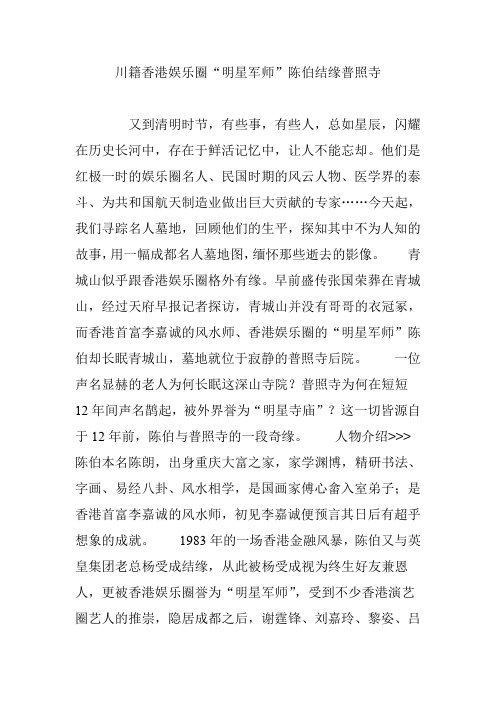 川籍香港娱乐圈“明星军师”陈伯结缘普照寺

又到清明时节，有些事，有些人，总如星辰，闪耀在历史长河中，存在于鲜活记忆中，让人不能忘却。他们是红极一时的娱乐圈名人、民国时期的风云人物、医学界的泰斗、为共和国航天制造业做出巨大贡献的专家……今天起，我们寻踪名人墓地，回顾他们的生平，探知其中不为人知的故事，用一幅成都名人墓地图，缅怀那些逝去的影像。 青城山似乎跟香港娱乐圈格外有缘。早前盛传张国荣葬在青城山，经过天府早报记者探访，青城山并没有哥哥的衣冠冢，而香港首富李嘉诚的风水师、香港娱乐圈的“明星军师”陈伯却长眠青城山，墓地就位于寂静的普照寺后院。 一位声名显赫的老人为何长眠这深山寺院？普照寺为何在短短12年间声名鹊起，被外界誉为“明星寺庙”？这一切皆源自于12年前，陈伯与普照寺的一段奇缘。 人物介绍>>> 陈伯本名陈朗，出身重庆大富之家，家学渊博，精研书法、字画、易经八卦、风水相学，是国画家傅心畬入室弟子；是香港首富李嘉诚的风水师，初见李嘉诚便预言其日后有超乎想象的成就。 1983年的一场香港金融风暴，陈伯又与英皇集团老总杨受成结缘，从此被杨受成视为终生好友兼恩人，更被香港娱乐圈誉为“明星军师”，受到不少香港演艺圈艺人的推崇，隐居成都之后，谢霆锋、刘嘉玲、黎姿、吕